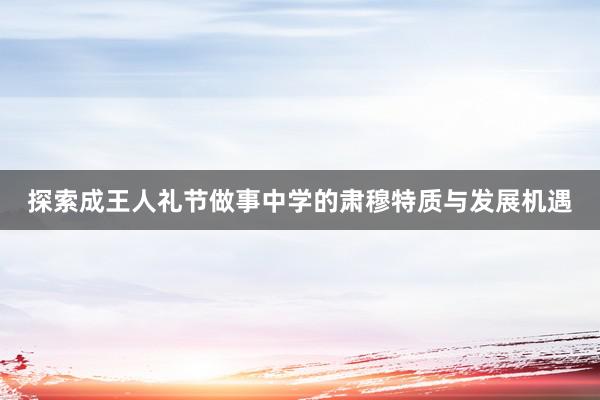 探索成王人礼节做事中学的肃穆特质与发展机遇